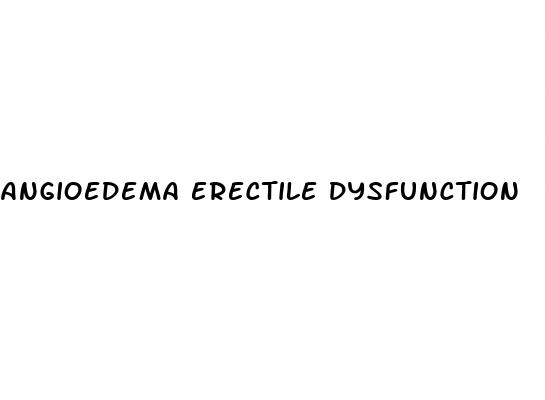 ANGIOEDEMA ERECTILE DYSFUNCTION